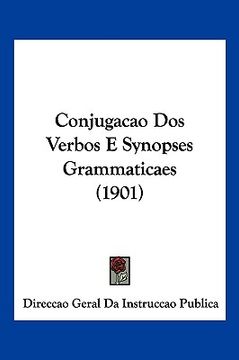 Conjugacao Dos Verbos E Synopses Grammaticaes (1901)

Direccao Geral Da Instruccao Publica